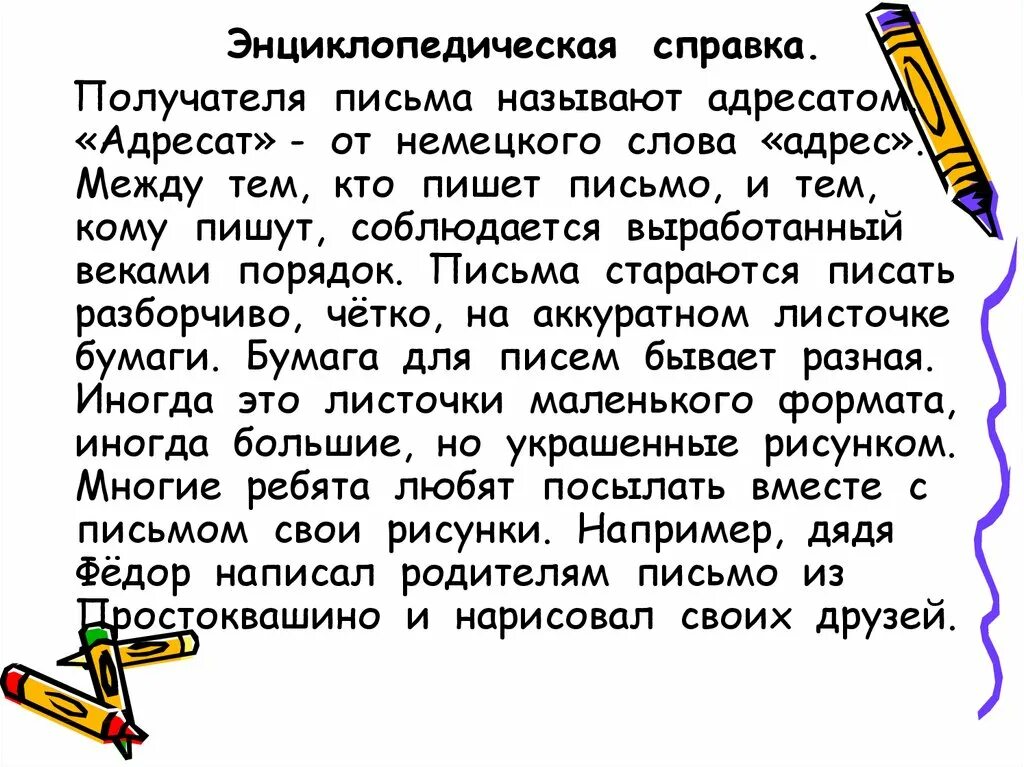 Энциклопедическая справка.

Получателя письма называют адресатом. «Адресат» - от немецкого слова «адрес». Между тем, кто пишет письмо, и тем, кому пишут, соблюдается выработанный веками порядок. Письма стараются писать разборчиво, чётко, на аккуратном листочке бумаги. Бумага для писем бывает разная. Иногда это листочки маленького формата, иногда большие, но украшенные рисунком. Многие ребята любят посылать вместе с письмом свои рисунки. Например, дядя Фёдор написал родителям письмо из Простоквашино и нарисовал своих друзей.